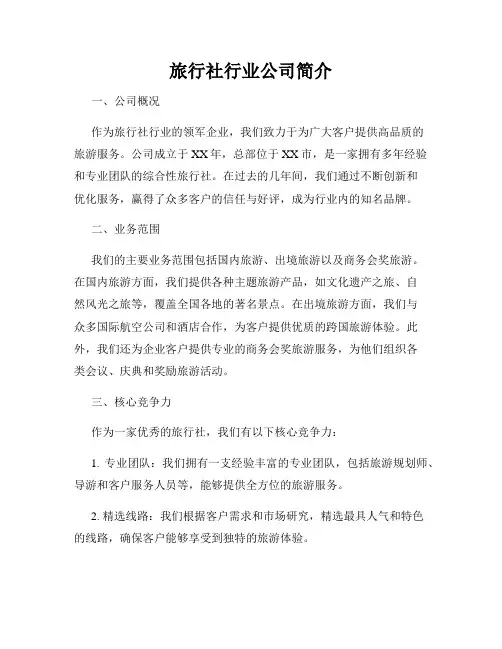 旅行社行业公司简介

一、公司概况

作为旅行社行业的领军企业，我们致力于为广大客户提供高品质的旅游服务。公司成立于XX年，总部位于XX市，是一家拥有多年经验和专业团队的综合性旅行社。在过去的几年间，我们通过不断创新和优化服务，赢得了众多客户的信任与好评，成为行业内的知名品牌。

二、业务范围

我们的主要业务范围包括国内旅游、出境旅游以及商务会奖旅游。在国内旅游方面，我们提供各种主题旅游产品，如文化遗产之旅、自然风光之旅等，覆盖全国各地的著名景点。在出境旅游方面，我们与众多国际航空公司和酒店合作，为客户提供优质的跨国旅游体验。此外，我们还为企业客户提供专业的商务会奖旅游服务，为他们组织各类会议、庆典和奖励旅游活动。

三、核心竞争力

作为一家优秀的旅行社，我们有以下核心竞争力：

1. 专业团队：我们拥有一支经验丰富的专业团队，包括旅游规划师、导游和客户服务人员等，能够提供全方位的旅游服务。

2. 精选线路：我们根据客户需求和市场研究，精选最具人气和特色的线路，确保客户能够享受到独特的旅游体验。